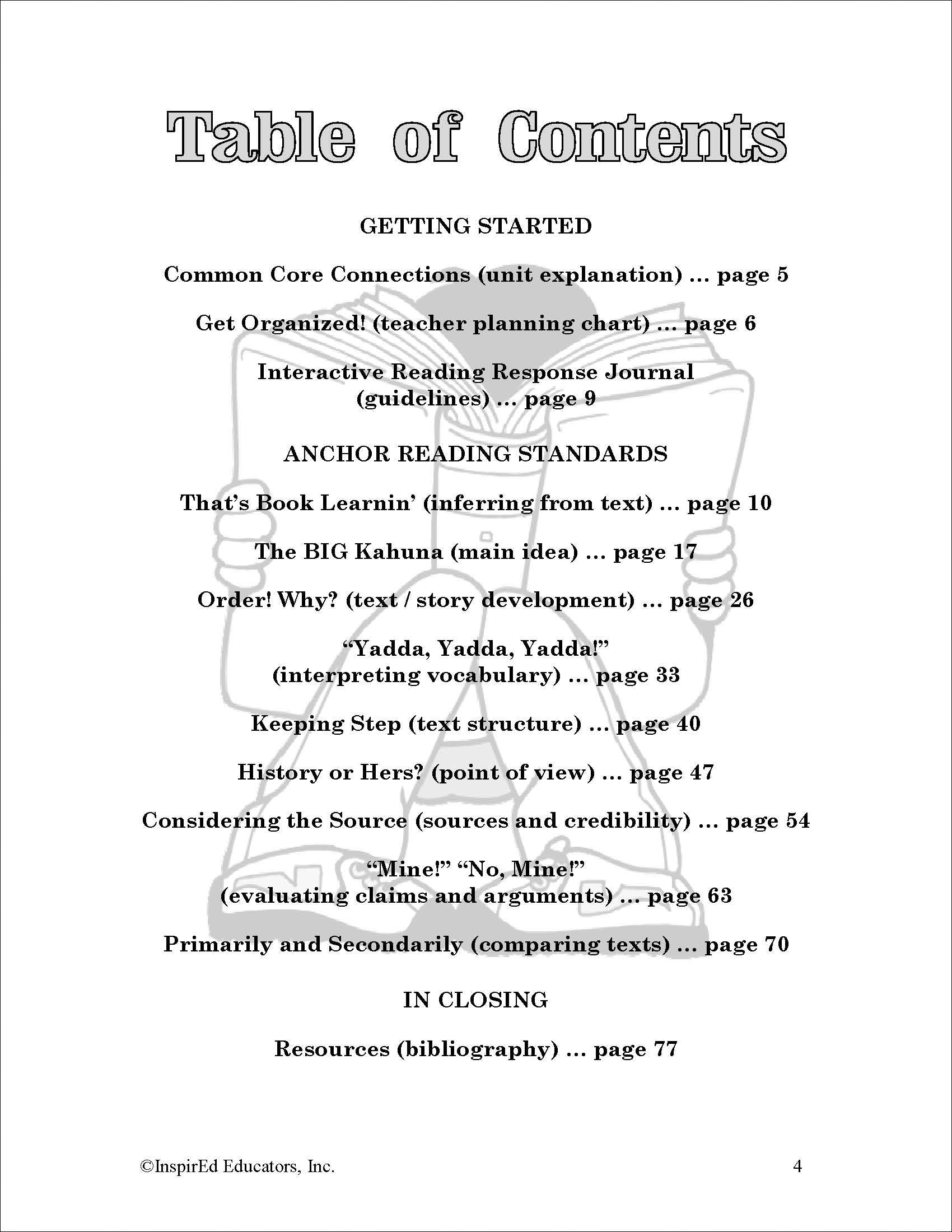 Table of Contents

GETTING STARTED

Common Core Connections (unit explanation) ... page 5

Get Organized! (teacher planning chart) ... page 6

Interactive Reading Response Journal (guidelines) ... page 9

ANCHOR READING STANDARDS

That's Book Learnin' (inferring from text) ... page 10

The BIG Kahuna (main idea) ... page 17

Order! Why? (text / story development) ... page 26

"Yadda, Yadda, Yadda!" (interpreting vocabulary) ... page 33

Keeping Step (text structure) ... page 40

History or Hers? (point of view) ... page 47

Considering the Source (sources and credibility) ... page 54

"Mine!" "No, Mine!" (evaluating claims and arguments) ... page 63

Primarily and Secondarily (comparing texts) ... page 70

IN CLOSING

Resources (bibliography) ... page 77

©InspirEd Educators, Inc. 4